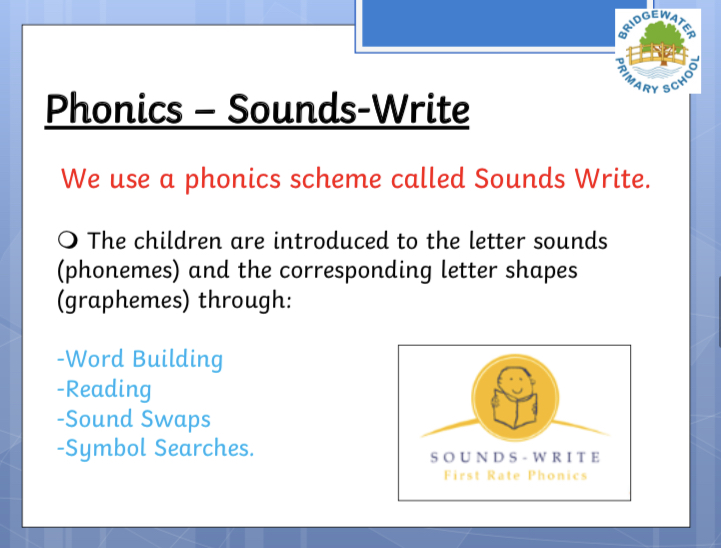 BRIDGEWATER PRIMARY SCHOOL

Phonics – Sounds-Write

We use a phonics scheme called Sounds Write.

❍ The children are introduced to the letter sounds (phonemes) and the corresponding letter shapes (graphemes) through:

-Word Building
-Reading
-Sound Swaps
-Symbol Searches.

SOUNDS-WRITE
First Rate Phonics